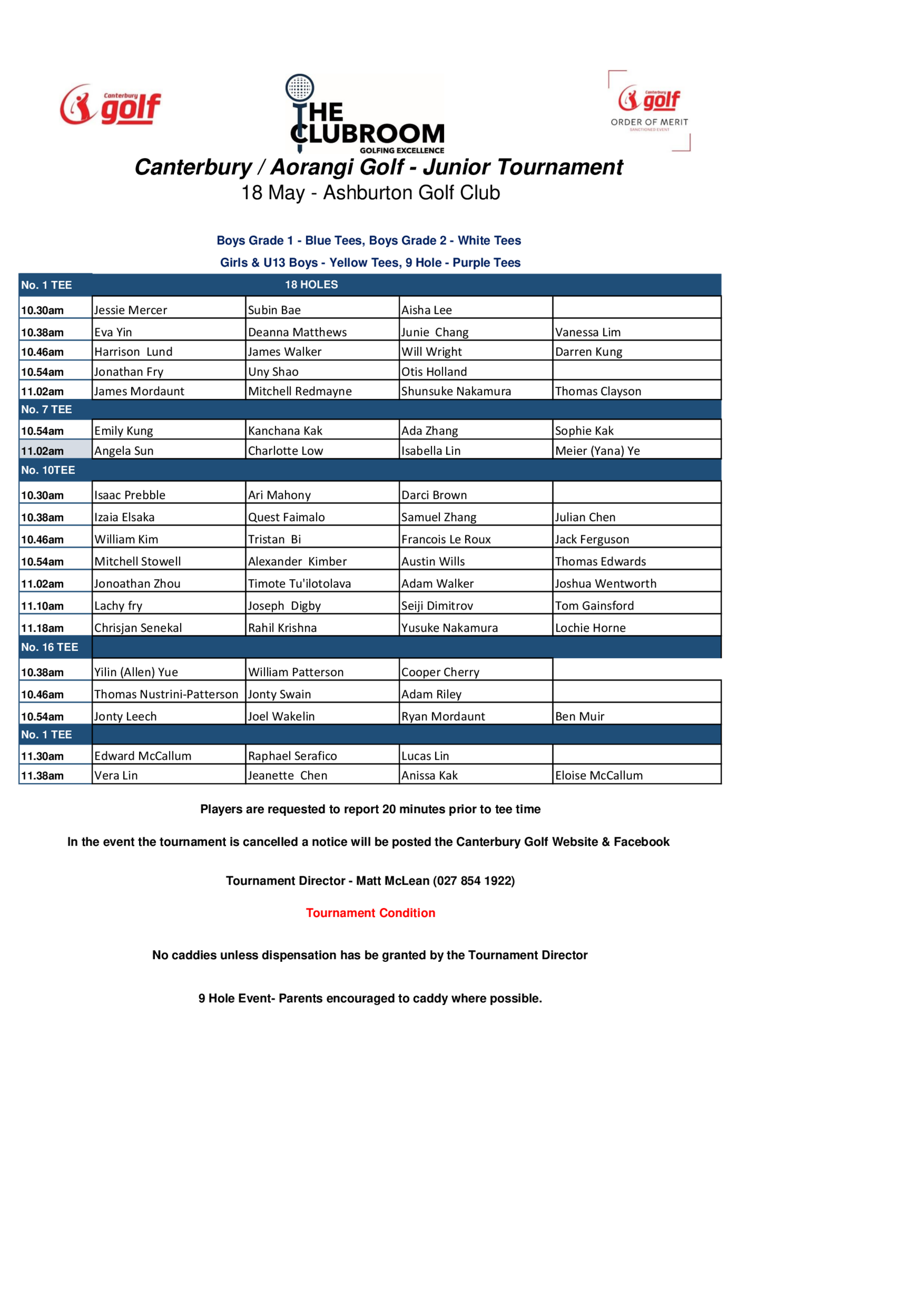 Canterbury golf

THE CLUBROOM
GOLFING EXCELLENCE

Canterbury golf
ORDER OF MERIT
SANCTIONED EVENT

Canterbury / Aorangi Golf - Junior Tournament
18 May - Ashburton Golf Club

Boys Grade 1 - Blue Tees, Boys Grade 2 - White Tees
Girls & U13 Boys - Yellow Tees, 9 Hole - Purple Tees

| No. 1 TEE | 18 HOLES | | | |
|---|---|---|---|---|
| 10.30am | Jessie Mercer | Subin Bae | Aisha Lee | |
| 10.38am | Eva Yin | Deanna Matthews | Junie Chang | Vanessa Lim |
| 10.46am | Harrison Lund | James Walker | Will Wright | Darren Kung |
| 10.54am | Jonathan Fry | Uny Shao | Otis Holland | |
| 11.02am | James Mordaunt | Mitchell Redmayne | Shunsuke Nakamura | Thomas Clayson |
| No. 7 TEE | | | | |
| 10.54am | Emily Kung | Kanchana Kak | Ada Zhang | Sophie Kak |
| 11.02am | Angela Sun | Charlotte Low | Isabella Lin | Meier (Yana) Ye |
| No. 10TEE | | | | |
| 10.30am | Isaac Prebble | Ari Mahony | Darci Brown | |
| 10.38am | Izaia Elsaka | Quest Faimalo | Samuel Zhang | Julian Chen |
| 10.46am | William Kim | Tristan Bi | Francois Le Roux | Jack Ferguson |
| 10.54am | Mitchell Stowell | Alexander Kimber | Austin Wills | Thomas Edwards |
| 11.02am | Jonoathan Zhou | Timote Tu'ilotolava | Adam Walker | Joshua Wentworth |
| 11.10am | Lachy fry | Joseph Digby | Seiji Dimitrov | Tom Gainsford |
| 11.18am | Chrisjan Senekal | Rahil Krishna | Yusuke Nakamura | Lochie Horne |
| No. 16 TEE | | | | |
| 10.38am | Yilin (Allen) Yue | William Patterson | Cooper Cherry | |
| 10.46am | Thomas Nustrini-Patterson | Jonty Swain | Adam Riley | |
| 10.54am | Jonty Leech | Joel Wakelin | Ryan Mordaunt | Ben Muir |
| No. 1 TEE | | | | |
| 11.30am | Edward McCallum | Raphael Serafico | Lucas Lin | |
| 11.38am | Vera Lin | Jeanette Chen | Anissa Kak | Eloise McCallum |

Players are requested to report 20 minutes prior to tee time

In the event the tournament is cancelled a notice will be posted the Canterbury Golf Website & Facebook

Tournament Director - Matt McLean (027 854 1922)

Tournament Condition

No caddies unless dispensation has be granted by the Tournament Director

9 Hole Event- Parents encouraged to caddy where possible.